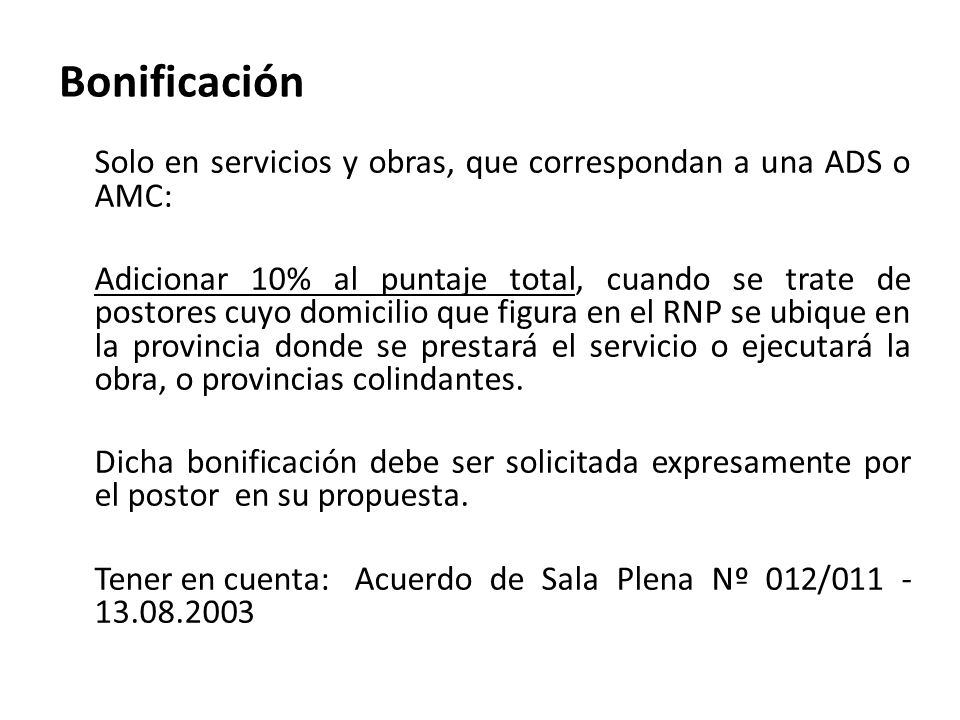 Bonificación

Solo en servicios y obras, que correspondan a una ADS o AMC:

Adicionar 10% al puntaje total, cuando se trate de postores cuyo domicilio que figura en el RNP se ubique en la provincia donde se prestará el servicio o ejecutará la obra, o provincias colindantes.

Dicha bonificación debe ser solicitada expresamente por el postor en su propuesta.

Tener en cuenta: Acuerdo de Sala Plena Nº 012/011 - 13.08.2003